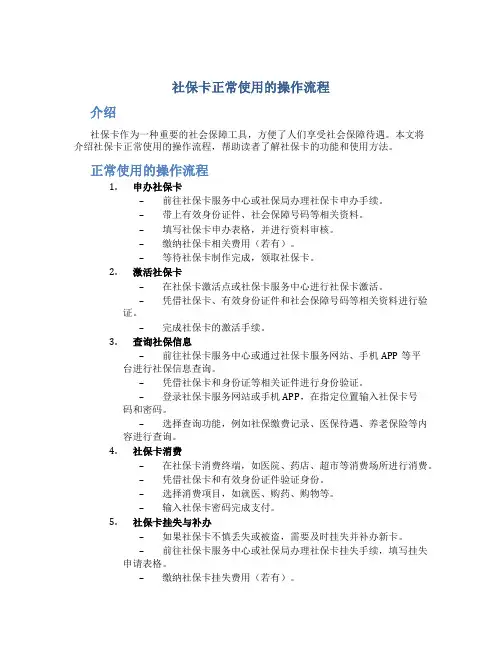 社保卡正常使用的操作流程

介绍

社保卡作为一种重要的社会保障工具，方便了人们享受社会保障待遇。本文将介绍社保卡正常使用的操作流程，帮助读者了解社保卡的功能和使用方法。

正常使用的操作流程

1. 申办社保卡
– 前往社保卡服务中心或社保局办理社保卡申办手续。
– 带上有效身份证件、社会保障号码等相关资料。
– 填写社保卡申办表格，并进行资料审核。
– 缴纳社保卡相关费用（若有）。
– 等待社保卡制作完成，领取社保卡。

2. 激活社保卡
– 在社保卡激活点或社保卡服务中心进行社保卡激活。
– 凭借社保卡、有效身份证件和社会保障号码等相关资料进行验证。
– 完成社保卡的激活手续。

3. 查询社保信息
– 前往社保卡服务中心或通过社保卡服务网站、手机 APP 等平台进行社保信息查询。
– 凭借社保卡和身份证等相关证件进行身份验证。
– 登录社保卡服务网站或手机 APP，在指定位置输入社保卡号码和密码。
– 选择查询功能，例如社保缴费记录、医保待遇、养老保险等内容进行查询。

4. 社保卡消费
– 在社保卡消费终端，如医院、药店、超市等消费场所进行消费。
– 凭借社保卡和有效身份证件验证身份。
– 选择消费项目，如就医、购药、购物等。
– 输入社保卡密码完成支付。

5. 社保卡挂失与补办
– 如果社保卡不慎丢失或被盗，需要及时挂失并补办新卡。
– 前往社保卡服务中心或社保局办理社保卡挂失手续，填写挂失申请表格。
– 缴纳社保卡挂失费用（若有）。